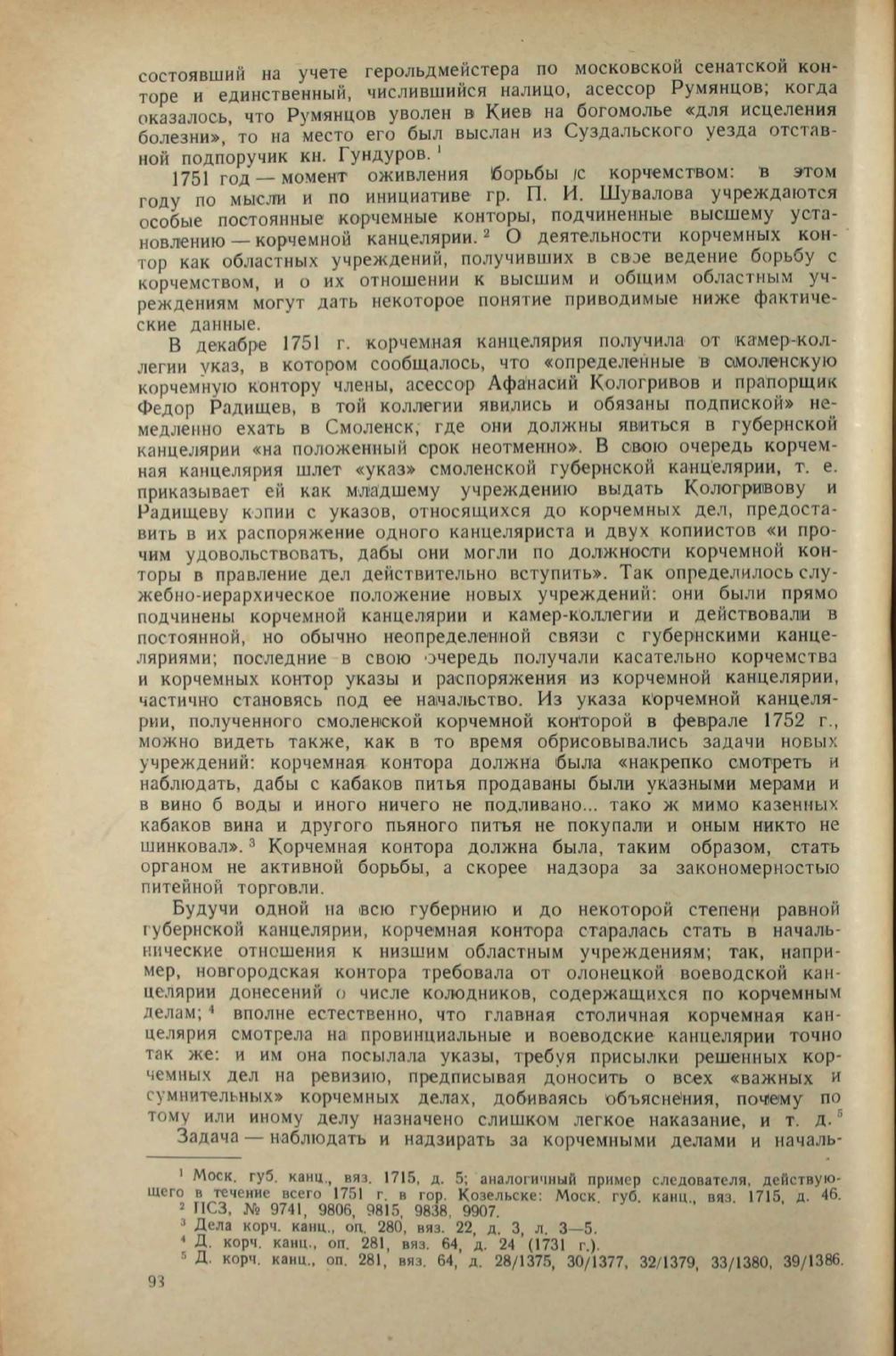 состоявший на учете герольдмейстера по московской сенатской конторе и единственный, числившийся налицо, асессор Румянцов; когда оказалось, что Румянцов уволен в Киев на богомолье «для исцеления болезни», то на место его был выслан из Суздальского уезда отставной подпоручик кн. Гундуров. $^1$

1751 год — момент оживления борьбы с корчемством: в этом году по мысли и по инициативе гр. П. И. Шувалова учреждаются особые постоянные корчемные конторы, подчиненные высшему установлению — корчемной канцелярии. $^2$ О деятельности корчемных контор как областных учреждений, получивших в свое ведение борьбу с корчемством, и о их отношении к высшим и общим областным учреждениям могут дать некоторое понятие приводимые ниже фактические данные.

В декабре 1751 г. корчемная канцелярия получила от камер-коллегии указ, в котором сообщалось, что «определенные в смоленскую корчемную контору члены, асессор Афанасий Кологривов и прапорщик Федор Радищев, в той коллегии явились и обязаны подпиской» немедленно ехать в Смоленск, где они должны явиться в губернской канцелярии «на положенный срок неотменно». В свою очередь корчемная канцелярия шлет «указ» смоленской губернской канцелярии, т. е. приказывает ей как младшему учреждению выдать Кологривову и Радищеву копии с указов, относящихся до корчемных дел, предоставить в их распоряжение одного канцеляриста и двух копиистов «и прочим удовольствовать, дабы они могли по должности корчемной конторы в правление дел действительно вступить». Так определилось служебно-иерархическое положение новых учреждений: они были прямо подчинены корчемной канцелярии и камер-коллегии и действовали в постоянной, но обычно неопределенной связи с губернскими канцеляриями; последние в свою очередь получали касательно корчемства и корчемных контор указы и распоряжения из корчемной канцелярии, частично становясь под ее начальство. Из указа корчемной канцелярии, полученного смоленской корчемной конторой в феврале 1752 г., можно видеть также, как в то время обрисовывались задачи новых учреждений: корчемная контора должна была «накрепко смотреть и наблюдать, дабы с кабаков питья продаваны были указными мерами и в вино б воды и иного ничего не подливано... тако ж мимо казенных кабаков вина и другого пьяного питья не покупали и оным никто не шинковал». $^3$ Корчемная контора должна была, таким образом, стать органом не активной борьбы, а скорее надзора за закономерностью питейной торговли.

Будучи одной на всю губернию и до некоторой степени равной губернской канцелярии, корчемная контора старалась стать в начальнические отношения к низшим областным учреждениям; так, например, новгородская контора требовала от олонецкой воеводской канцелярии донесений о числе колодников, содержащихся по корчемным делам; $^4$ вполне естественно, что главная столичная корчемная канцелярия смотрела на провинциальные и воеводские канцелярии точно так же: и им она посылала указы, требуя присылки решенных корчемных дел на ревизию, предписывая доносить о всех «важных и сумнительных» корчемных делах, добиваясь объяснения, почему по тому или иному делу назначено слишком легкое наказание, и т. д. $^5$

Задача — наблюдать и надзирать за корчемными делами и началь-

$^1$ Моск. губ. канц., вяз. 1715, д. 5; аналогичный пример следователя, действующего в течение всего 1751 г. в гор. Козельске: Моск. губ. канц., вяз. 1715, д. 46.
$^2$ ПСЗ, № 9741, 9806, 9815, 9838, 9907.
$^3$ Дела корч. канц., оп. 280, вяз. 22, д. 3, л. 3—5.
$^4$ Д. корч. канц., оп. 281, вяз. 64, д. 24 (1731 г.).
$^5$ Д. корч. канц., оп. 281, вяз. 64, д. 28/1375, 30/1377, 32/1379, 33/1380, 39/1386.

93